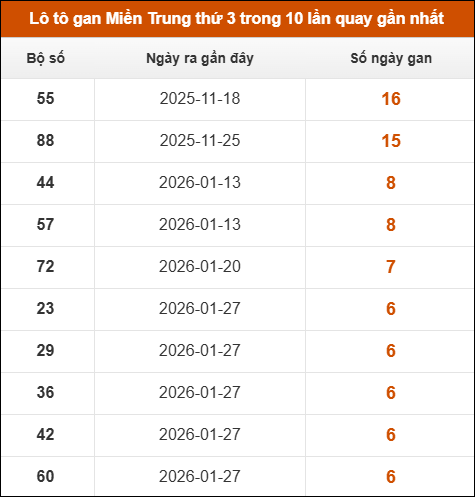 Lô tô gan Miền Trung thứ 3 trong 10 lần quay gần nhất

| Bộ số | Ngày ra gần đây | Số ngày gan |
|---|---|---|
| 55 | 2025-11-18 | 16 |
| 88 | 2025-11-25 | 15 |
| 44 | 2026-01-13 | 8 |
| 57 | 2026-01-13 | 8 |
| 72 | 2026-01-20 | 7 |
| 23 | 2026-01-27 | 6 |
| 29 | 2026-01-27 | 6 |
| 36 | 2026-01-27 | 6 |
| 42 | 2026-01-27 | 6 |
| 60 | 2026-01-27 | 6 |